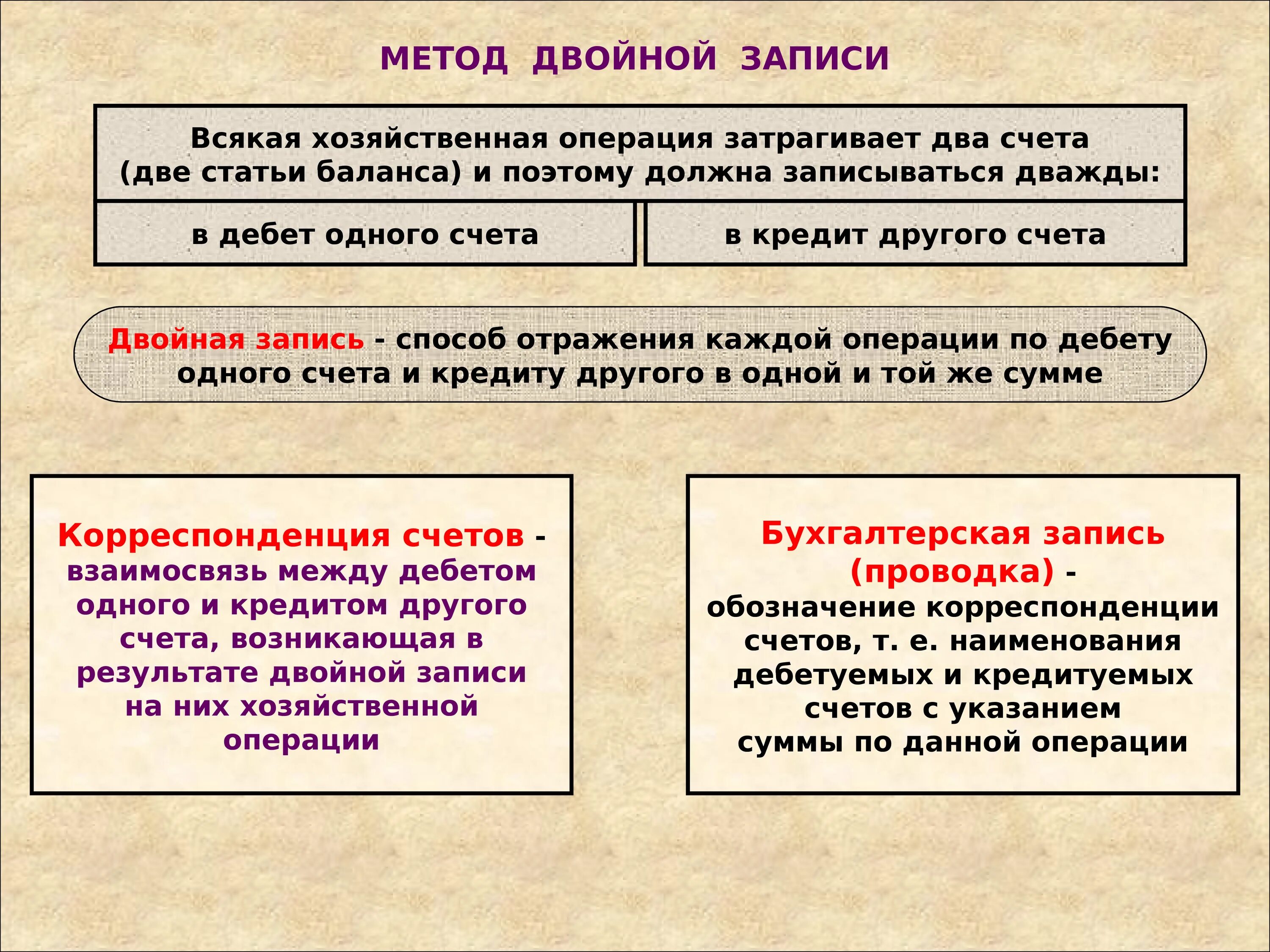 МЕТОД ДВОЙНОЙ ЗАПИСИ

Всякая хозяйственная операция затрагивает два счета (две статьи баланса) и поэтому должна записываться дважды:

в дебет одного счета

в кредит другого счета

Двойная запись - способ отражения каждой операции по дебету одного счета и кредиту другого в одной и той же сумме

Корреспонденция счетов - взаимосвязь между дебетом одного и кредитом другого счета, возникающая в результате двойной записи на них хозяйственной операции

Бухгалтерская запись (проводка) - обозначение корреспонденции счетов, т. е. наименования дебетуемых и кредитуемых счетов с указанием суммы по данной операции